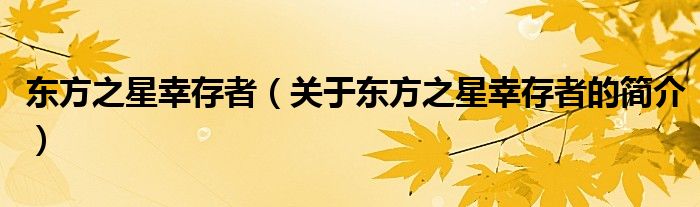 东方之星幸存者（关于东方之星幸存者的简介）